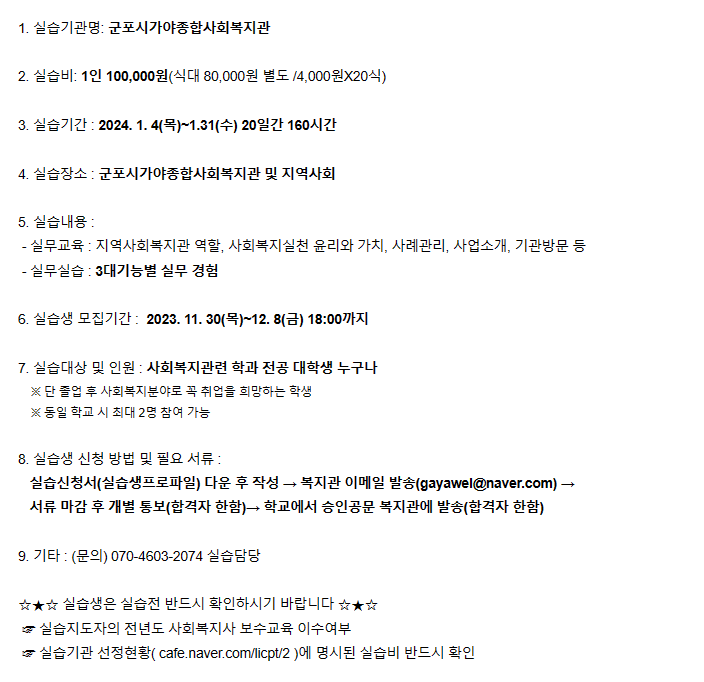 1. 실습기관명: 군포시가야종합사회복지관

2. 실습비: 1인 100,000원(식대 80,000원 별도 /4,000원X20식)

3. 실습기간 : 2024. 1. 4(목)~1.31(수) 20일간 160시간

4. 실습장소 : 군포시가야종합사회복지관 및 지역사회

5. 실습내용 :
- 실무교육 : 지역사회복지관 역할, 사회복지실천 윤리와 가치, 사례관리, 사업소개, 기관방문 등
- 실무실습 : 3대기능별 실무 경험

6. 실습생 모집기간 : 2023. 11. 30(목)~12. 8(금) 18:00까지

7. 실습대상 및 인원 : 사회복지관련 학과 전공 대학생 누구나
※ 단 졸업 후 사회복지분야로 꼭 취업을 희망하는 학생
※ 동일 학교 시 최대 2명 참여 가능

8. 실습생 신청 방법 및 필요 서류 :
실습신청서(실습생프로파일) 다운 후 작성 → 복지관 이메일 발송(gayawel@naver.com) → 서류 마감 후 개별 통보(합격자 한함)→ 학교에서 승인공문 복지관에 발송(합격자 한함)

9. 기타 : (문의) 070-4603-2074 실습담당

☆★☆ 실습생은 실습전 반드시 확인하시기 바랍니다 ☆★☆
☞ 실습지도자의 전년도 사회복지사 보수교육 이수여부
☞ 실습기관 선정현황( cafe.naver.com/licpt/2 )에 명시된 실습비 반드시 확인